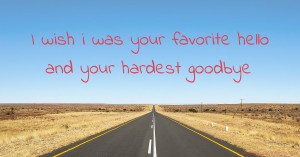 I wish i was your favorite hello
and your hardest goodbye